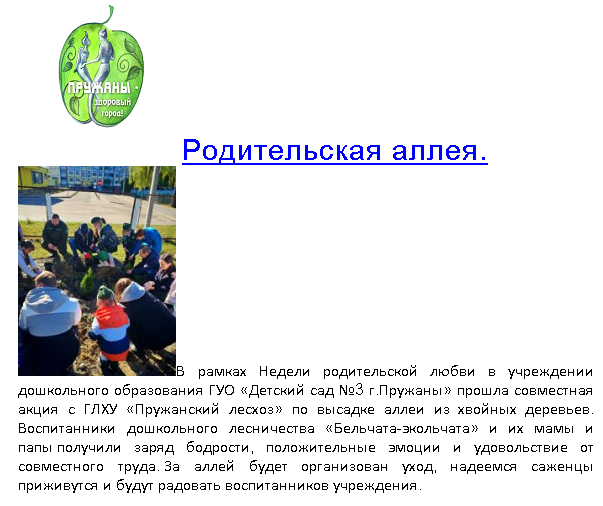 ПРУЖАНЫ - здоровый город!

Родительская аллея.

В рамках Недели родительской любви в учреждении дошкольного образования ГУО «Детский сад №3 г.Пружаны» прошла совместная акция с ГЛХУ «Пружанский лесхоз» по высадке аллеи из хвойных деревьев. Воспитанники дошкольного лесничества «Бельчата-экольчата» и их мамы и папы получили заряд бодрости, положительные эмоции и удовольствие от совместного труда. За аллей будет организован уход, надеемся саженцы приживутся и будут радовать воспитанников учреждения.